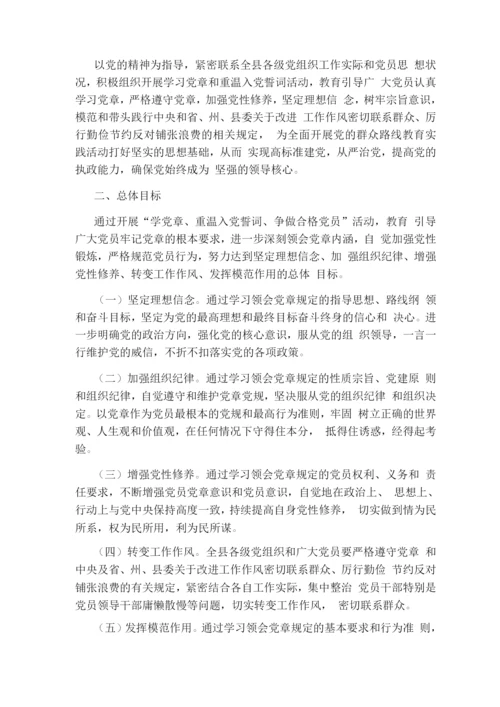 以党的精神为指导，紧密联系全县各级党组织工作实际和党员思 想状况，积极组织开展学习党章和重温入党誓词活动，教育引导广 大党员认真学习党章，严格遵守党章，加强党性修养，坚定理想信 念，树牢宗旨意识，模范和带头践行中央和省、州、县委关于改进 工作作风密切联系群众、厉行勤俭节约反对铺张浪费的相关规定， 为全面开展党的群众路线教育实践活动打好坚实的思想基础，从而 实现高标准建党，从严治党，提高党的执政能力，确保党始终成为 坚强的领导核心。

二、总体目标

通过开展“学党章、重温入党誓词、争做合格党员”活动，教育 引导广大党员牢记党章的根本要求，进一步深刻领会党章内涵，自 觉加强党性锻炼，严格规范党员行为，努力达到坚定理想信念、加 强组织纪律、增强党性修养、转变工作作风、发挥模范作用的总体 目标。

（一）坚定理想信念。通过学习领会党章规定的指导思想、路线纲 领和奋斗目标，坚定为党的最高理想和最终目标奋斗终身的信心和 决心。进一步明确党的政治方向，强化党的核心意识，服从党的组 织领导，一言一行维护党的威信，不折不扣落实党的各项政策。

（二）加强组织纪律。通过学习领会党章规定的性质宗旨、党建原 则和组织纪律，自觉遵守和维护党章党规，坚决服从党的组织纪律 和组织决定。以党章作为党员最根本的党规和最高行为准则，牢固 树立正确的世界观、人生观和价值观，在任何情况下守得住本分， 抵得住诱惑，经得起考验。

（三）增强党性修养。通过学习领会党章规定的党员权利、义务和 责任要求，不断增强党员党章意识和党员意识，自觉地在政治上、 思想上、行动上与党中央保持高度一致，持续提高自身党性修养， 切实做到情为民所系，权为民所用，利为民所谋。

（四）转变工作作风。全县各级党组织和广大党员要严格遵守党章 和中央及省、州、县委关于改进工作作风密切联系群众、厉行勤俭 节约反对铺张浪费的有关规定，紧密结合各自工作实际，集中整治 党员干部特别是党员领导干部庸懒散慢等问题，切实转变工作作风， 密切联系群众。

（五）发挥模范作用。通过学习领会党章规定的基本要求和行为准 则，